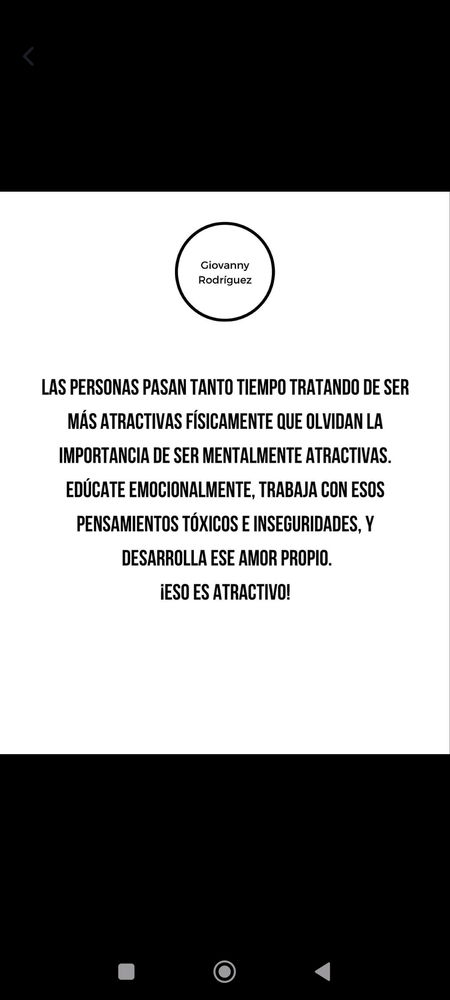 Giovanny Rodríguez

LAS PERSONAS PASAN TANTO TIEMPO TRATANDO DE SER MÁS ATRACTIVAS FÍSICAMENTE QUE OLVIDAN LA IMPORTANCIA DE SER MENTALMENTE ATRACTIVAS. EDÚCATE EMOCIONALMENTE, TRABAJA CON ESOS PENSAMIENTOS TÓXICOS E INSEGURIDADES, Y DESARROLLA ESE AMOR PROPIO.
¡ESO ES ATRACTIVO!